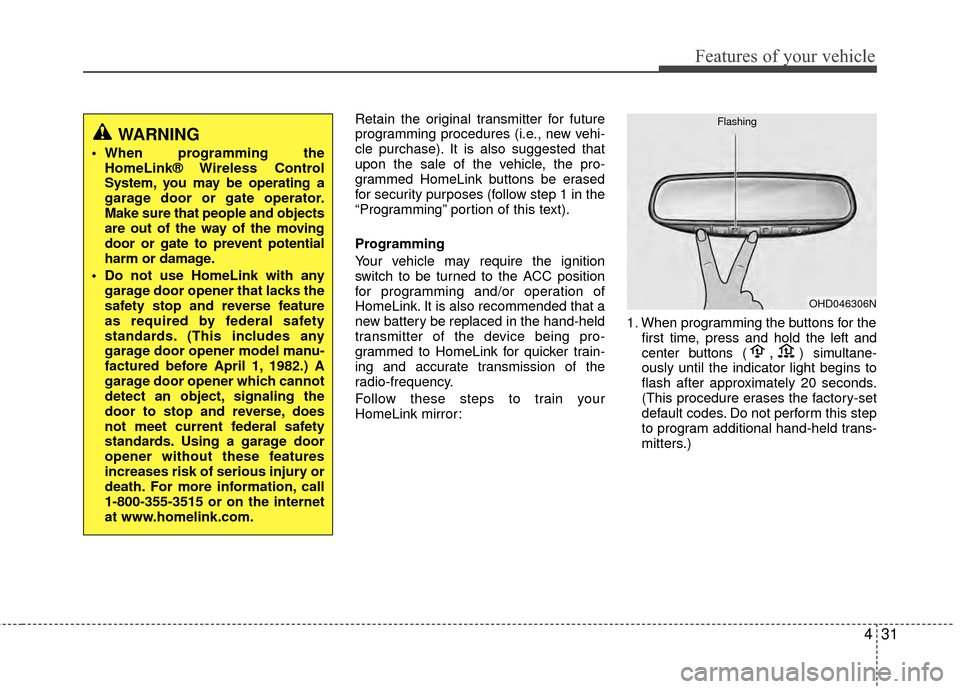 Features of your vehicle

WARNING

• When programming the HomeLink® Wireless Control System, you may be operating a garage door or gate operator. Make sure that people and objects are out of the way of the moving door or gate to prevent potential harm or damage.

• Do not use HomeLink with any garage door opener that lacks the safety stop and reverse feature as required by federal safety standards. (This includes any garage door opener model manufactured before April 1, 1982.) A garage door opener which cannot detect an object, signaling the door to stop and reverse, does not meet current federal safety standards. Using a garage door opener without these features increases risk of serious injury or death. For more information, call 1-800-355-3515 or on the internet at www.homelink.com.

Retain the original transmitter for future programming procedures (i.e., new vehicle purchase). It is also suggested that upon the sale of the vehicle, the programmed HomeLink buttons be erased for security purposes (follow step 1 in the "Programming" portion of this text).

Programming

Your vehicle may require the ignition switch to be turned to the ACC position for programming and/or operation of HomeLink. It is also recommended that a new battery be replaced in the hand-held transmitter of the device being programmed to HomeLink for quicker training and accurate transmission of the radio-frequency.

Follow these steps to train your HomeLink mirror:

Flashing

OHD046306N

1. When programming the buttons for the first time, press and hold the left and center buttons ( , ) simultaneously until the indicator light begins to flash after approximately 20 seconds. (This procedure erases the factory-set default codes. Do not perform this step to program additional hand-held transmitters.)

4 31

carmanualsonline.info